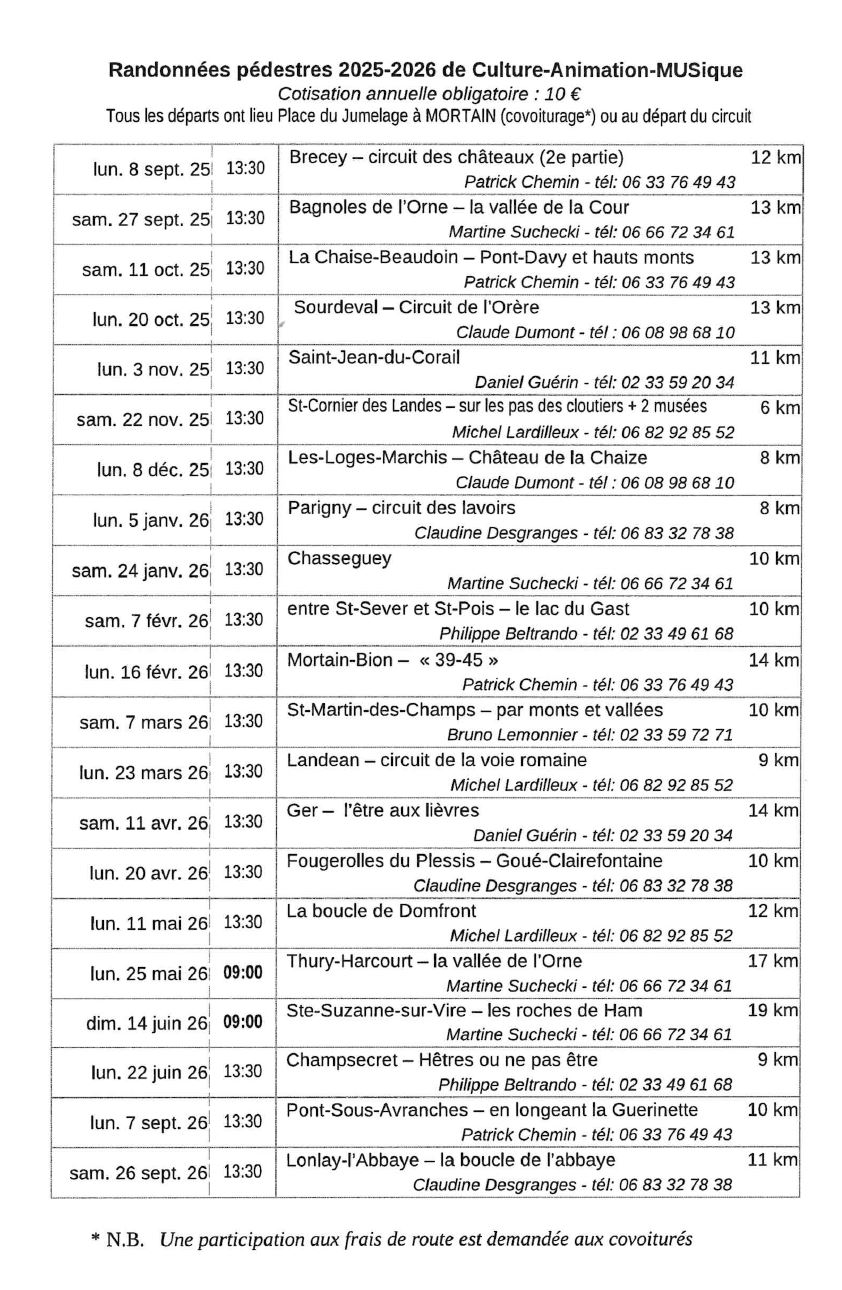 Randonnées pédestres 2025-2026 de Culture-Animation-MUSique
Cotisation annuelle obligatoire : 10 €
Tous les départs ont lieu Place du Jumelage à MORTAIN (covoiturage*) ou au départ du circuit

| | | | |
|---|---|---|---|
| lun. 8 sept. 25 | 13:30 | Brecey – circuit des châteaux (2e partie) Patrick Chemin - tél: 06 33 76 49 43 | 12 km |
| sam. 27 sept. 25 | 13:30 | Bagnoles de l'Orne – la vallée de la Cour Martine Suchecki - tél: 06 66 72 34 61 | 13 km |
| sam. 11 oct. 25 | 13:30 | La Chaise-Beaudoin – Pont-Davy et hauts monts Patrick Chemin - tél: 06 33 76 49 43 | 13 km |
| lun. 20 oct. 25 | 13:30 | Sourdeval – Circuit de l'Orère Claude Dumont - tél : 06 08 98 68 10 | 13 km |
| lun. 3 nov. 25 | 13:30 | Saint-Jean-du-Corail Daniel Guérin - tél: 02 33 59 20 34 | 11 km |
| sam. 22 nov. 25 | 13:30 | St-Cornier des Landes – sur les pas des cloutiers + 2 musées Michel Lardilleux - tél: 06 82 92 85 52 | 6 km |
| lun. 8 déc. 25 | 13:30 | Les-Loges-Marchis – Château de la Chaize Claude Dumont - tél : 06 08 98 68 10 | 8 km |
| lun. 5 janv. 26 | 13:30 | Parigny – circuit des lavoirs Claudine Desgranges - tél: 06 83 32 78 38 | 8 km |
| sam. 24 janv. 26 | 13:30 | Chasseguey Martine Suchecki - tél: 06 66 72 34 61 | 10 km |
| sam. 7 févr. 26 | 13:30 | entre St-Sever et St-Pois – le lac du Gast Philippe Beltrando - tél: 02 33 49 61 68 | 10 km |
| lun. 16 févr. 26 | 13:30 | Mortain-Bion – « 39-45 » Patrick Chemin - tél: 06 33 76 49 43 | 14 km |
| sam. 7 mars 26 | 13:30 | St-Martin-des-Champs – par monts et vallées Bruno Lemonnier - tél: 02 33 59 72 71 | 10 km |
| lun. 23 mars 26 | 13:30 | Landean – circuit de la voie romaine Michel Lardilleux - tél: 06 82 92 85 52 | 9 km |
| sam. 11 avr. 26 | 13:30 | Ger – l'être aux lièvres Daniel Guérin - tél: 02 33 59 20 34 | 14 km |
| lun. 20 avr. 26 | 13:30 | Fougerolles du Plessis – Goué-Clairefontaine Claudine Desgranges - tél: 06 83 32 78 38 | 10 km |
| lun. 11 mai 26 | 13:30 | La boucle de Domfront Michel Lardilleux - tél: 06 82 92 85 52 | 12 km |
| lun. 25 mai 26 | 09:00 | Thury-Harcourt – la vallée de l'Orne Martine Suchecki - tél: 06 66 72 34 61 | 17 km |
| dim. 14 juin 26 | 09:00 | Ste-Suzanne-sur-Vire – les roches de Ham Martine Suchecki - tél: 06 66 72 34 61 | 19 km |
| lun. 22 juin 26 | 13:30 | Champsecret – Hêtres ou ne pas être Philippe Beltrando - tél: 02 33 49 61 68 | 9 km |
| lun. 7 sept. 26 | 13:30 | Pont-Sous-Avranches – en longeant la Guerinette Patrick Chemin - tél: 06 33 76 49 43 | 10 km |
| sam. 26 sept. 26 | 13:30 | Lonlay-l'Abbaye – la boucle de l'abbaye Claudine Desgranges - tél: 06 83 32 78 38 | 11 km |

* N.B. Une participation aux frais de route est demandée aux covoiturés